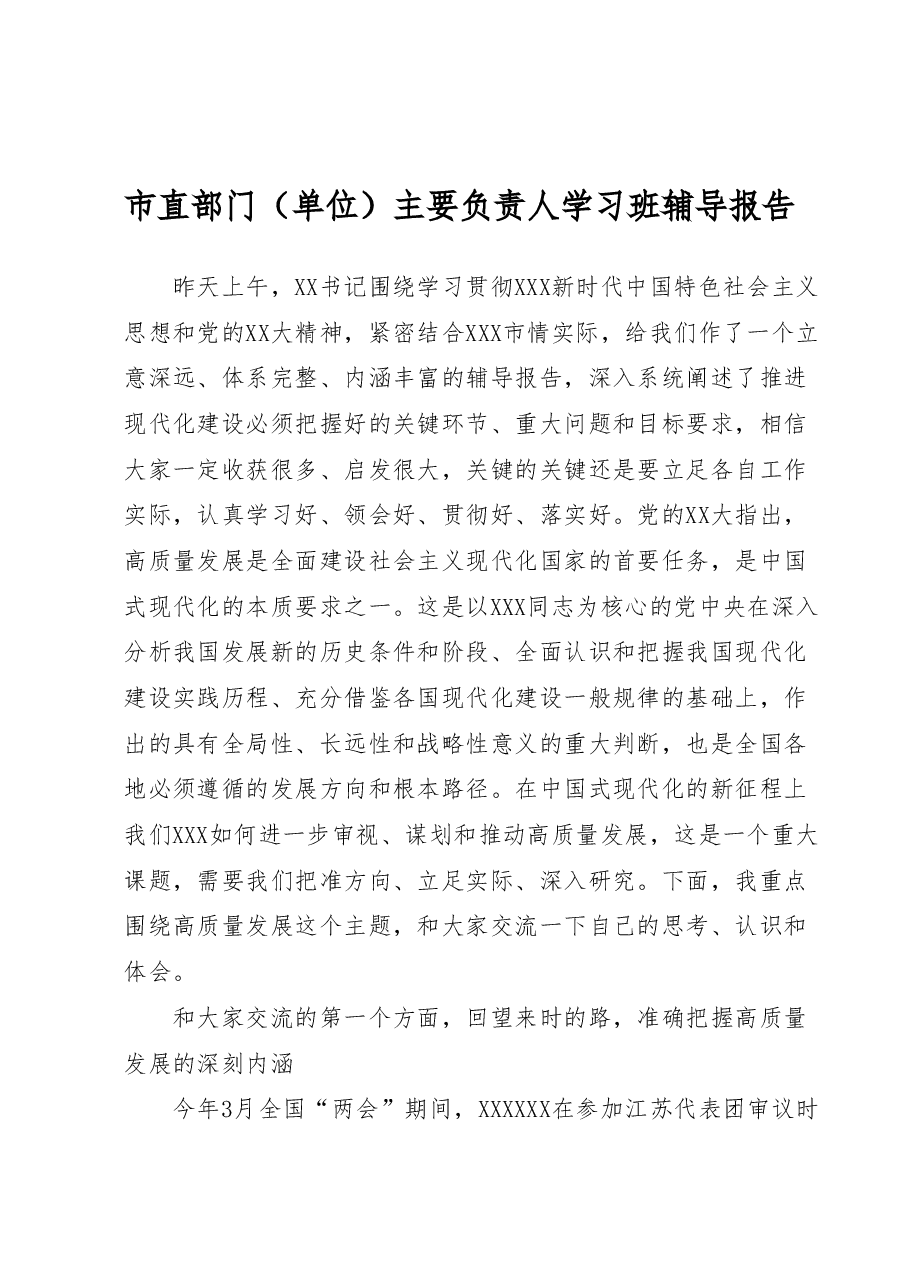 市直部门（单位）主要负责人学习班辅导报告

昨天上午，XX书记围绕学习贯彻XXX新时代中国特色社会主义思想和党的XX大精神，紧密结合XXX市情实际，给我们作了一个立意深远、体系完整、内涵丰富的辅导报告，深入系统阐述了推进现代化建设必须把握好的关键环节、重大问题和目标要求，相信大家一定收获很多、启发很大，关键的关键还是要立足各自工作实际，认真学习好、领会好、贯彻好、落实好。党的XX大指出，高质量发展是全面建设社会主义现代化国家的首要任务，是中国式现代化的本质要求之一。这是以XXX同志为核心的党中央在深入分析我国发展新的历史条件和阶段、全面认识和把握我国现代化建设实践历程、充分借鉴各国现代化建设一般规律的基础上，作出的具有全局性、长远性和战略性意义的重大判断，也是全国各地必须遵循的发展方向和根本路径。在中国式现代化的新征程上我们XXX如何进一步审视、谋划和推动高质量发展，这是一个重大课题，需要我们把准方向、立足实际、深入研究。下面，我重点围绕高质量发展这个主题，和大家交流一下自己的思考、认识和体会。

和大家交流的第一个方面，回望来时的路，准确把握高质量发展的深刻内涵

今年3月全国“两会”期间，XXXXXX在参加江苏代表团审议时